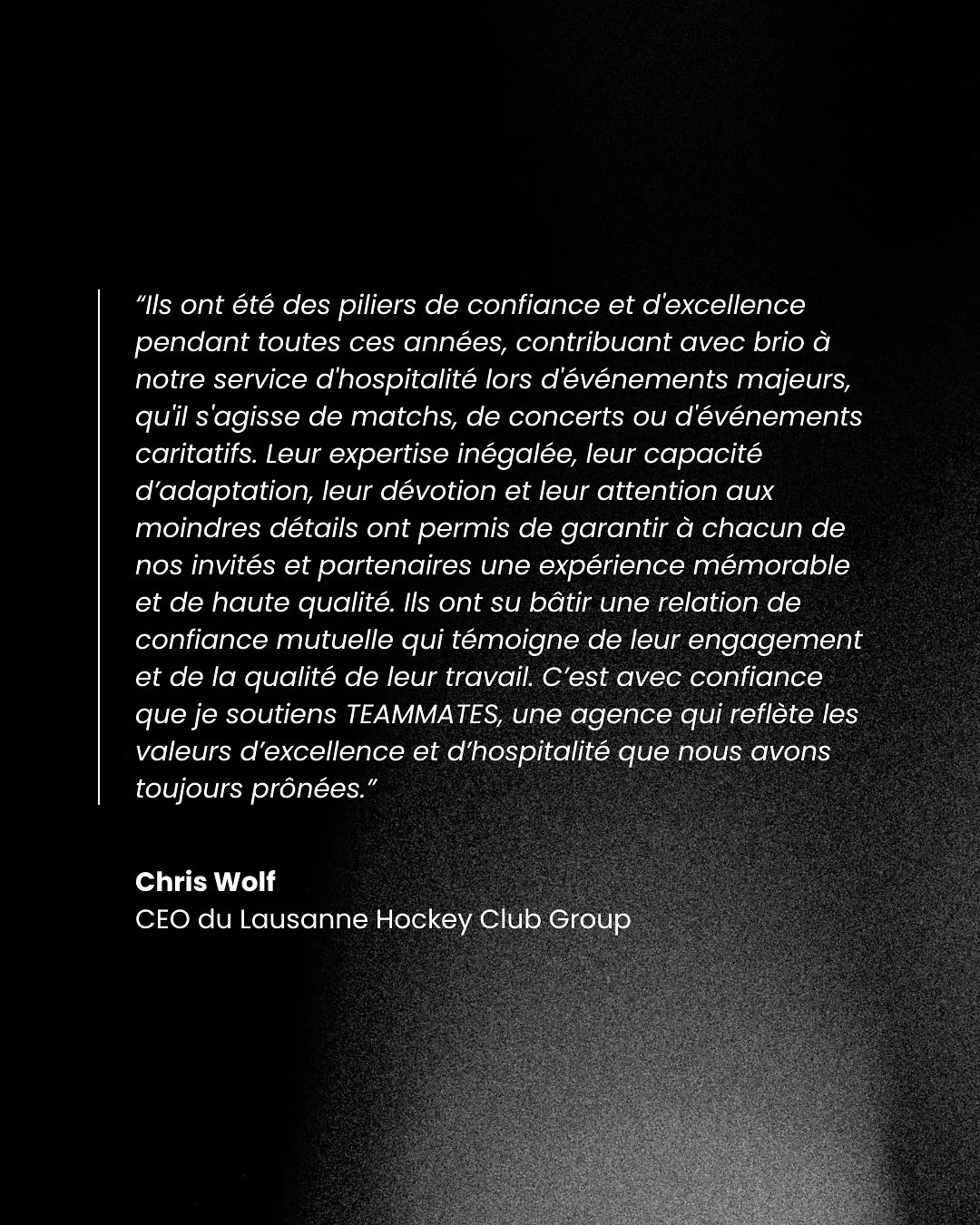 "Ils ont été des piliers de confiance et d'excellence pendant toutes ces années, contribuant avec brio à notre service d'hospitalité lors d'événements majeurs, qu'il s'agisse de matchs, de concerts ou d'événements caritatifs. Leur expertise inégalée, leur capacité d'adaptation, leur dévotion et leur attention aux moindres détails ont permis de garantir à chacun de nos invités et partenaires une expérience mémorable et de haute qualité. Ils ont su bâtir une relation de confiance mutuelle qui témoigne de leur engagement et de la qualité de leur travail. C'est avec confiance que je soutiens TEAMMATES, une agence qui reflète les valeurs d'excellence et d'hospitalité que nous avons toujours prônées."

Chris Wolf
CEO du Lausanne Hockey Club Group